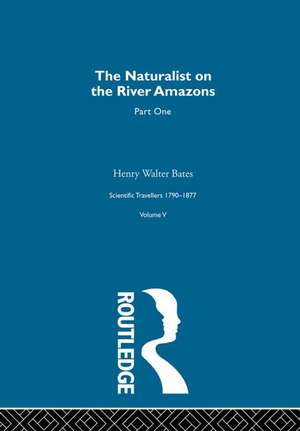 The Naturalist on the River Amazons

Part One

Henry Walter Bates

Scientific Travellers 1790–1877

Volume V

ROUTLEDGE